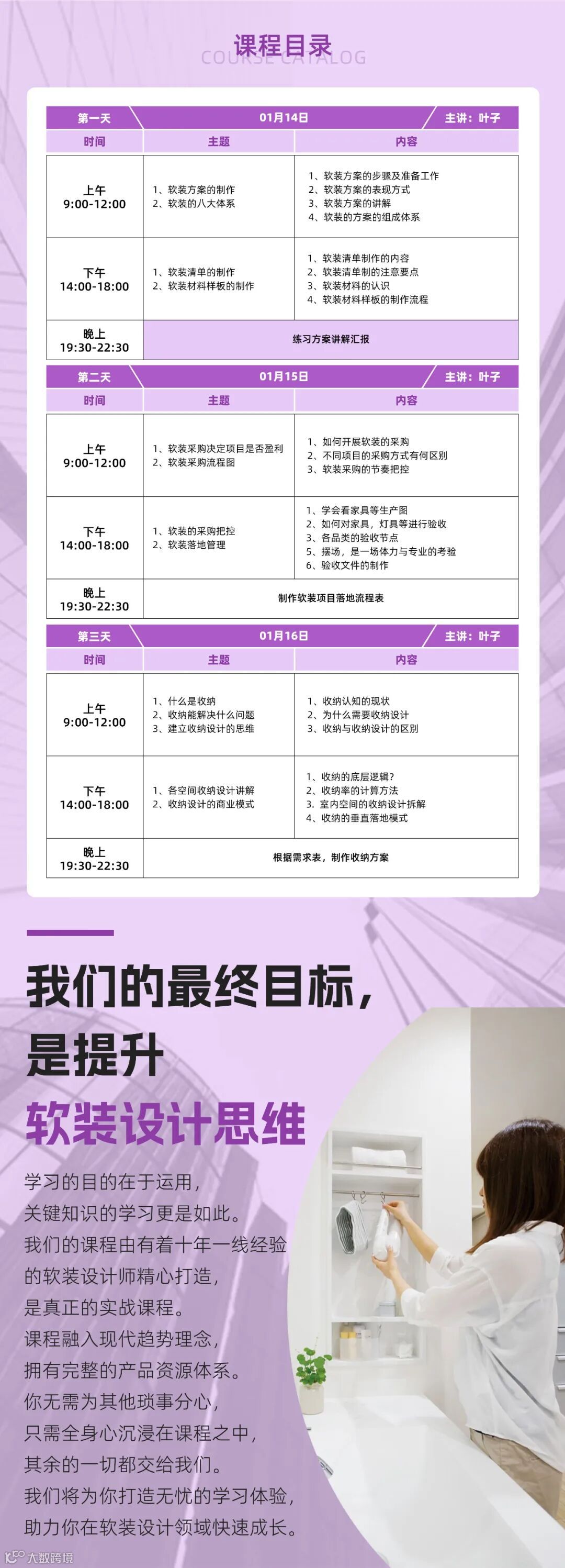 课程目录
COURSE CATALOG

| 第一天 | 01月14日 | 主讲：叶子 |
|---|---|---|
| 时间 | 主题 | 内容 |
| 上午 9:00-12:00 | 1、软装方案的制作 2、软装的八大体系 | 1、软装方案的步骤及准备工作 2、软装方案的表现方式 3、软装方案的讲解 4、软装的方案的组成体系 |
| 下午 14:00-18:00 | 1、软装清单的制作 2、软装材料样板的制作 | 1、软装清单制作的内容 2、软装清单制的注意要点 3、软装材料的认识 4、软装材料样板的制作流程 |
| 晚上 19:30-22:30 | 练习方案讲解汇报 | |

| 第二天 | 01月15日 | 主讲：叶子 |
|---|---|---|
| 时间 | 主题 | 内容 |
| 上午 9:00-12:00 | 1、软装采购决定项目是否盈利 2、软装采购流程图 | 1、如何开展软装的采购 2、不同项目的采购方式有何区别 3、软装采购的节奏把控 |
| 下午 14:00-18:00 | 1、软装的采购把控 2、软装落地管理 | 1、学会看家具等生产图 2、如何对家具，灯具等进行验收 3、各品类的验收节点 5、摆场，是一场体力与专业的考验 6、验收文件的制作 |
| 晚上 19:30-22:30 | 制作软装项目落地流程表 | |

| 第三天 | 01月16日 | 主讲：叶子 |
|---|---|---|
| 时间 | 主题 | 内容 |
| 上午 9:00-12:00 | 1、什么是收纳 2、收纳能解决什么问题 3、建立收纳设计的思维 | 1、收纳认知的现状 2、为什么需要收纳设计 3、收纳与收纳设计的区别 |
| 下午 14:00-18:00 | 1、各空间收纳设计讲解 2、收纳设计的商业模式 | 1、收纳的底层逻辑？ 2、收纳率的计算方法 3. 室内空间的收纳设计拆解 4、收纳的垂直落地模式 |
| 晚上 19:30-22:30 | 根据需求表，制作收纳方案 | |

我们的最终目标，
是提升
软装设计思维

学习的目的在于运用，
关键知识的学习更是如此。
我们的课程由有着十年一线经验
的软装设计师精心打造，
是真正的实战课程。
课程融入现代趋势理念，
拥有完整的产品资源体系。
你无需为其他琐事分心，
只需全身心沉浸在课程之中，
其余的一切都交给我们。
我们将为你打造无忧的学习体验，
助力你在软装设计领域快速成长。

大数跨境